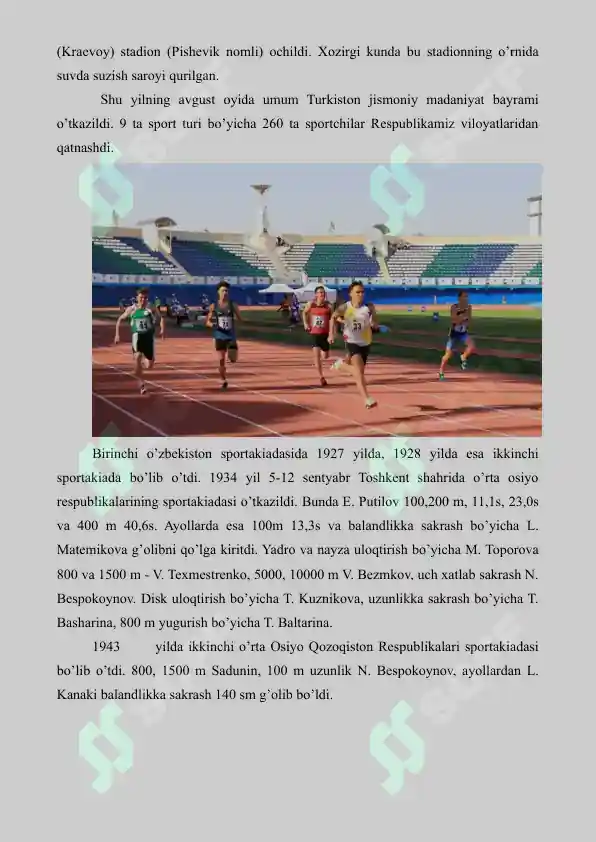 (Kraevoy) stadion (Pishevik nomli) ochildi. Xozirgi kunda bu stadionning o'rnida suvda suzish saroyi qurilgan.

Shu yilning avgust oyida umum Turkiston jismoniy madaniyat bayrami o'tkazildi. 9 ta sport turi bo'yicha 260 ta sportchilar Respublikamiz viloyatlaridan qatnashdi.

Birinchi o'zbekiston sportakiadasida 1927 yilda, 1928 yilda esa ikkinchi sportakiada bo'lib o'tdi. 1934 yil 5-12 sentyabr Toshkent shahrida o'rta osiyo respublikalarining sportakiadasi o'tkazildi. Bunda E. Putilov 100,200 m, 11,1s, 23,0s va 400 m 40,6s. Ayollarda esa 100m 13,3s va balandlikka sakrash bo'yicha L. Matemikova g'olibni qo'lga kiritdi. Yadro va nayza uloqtirish bo'yicha M. Toporova 800 va 1500 m - V. Texmestrenko, 5000, 10000 m V. Bezmkov, uch xatlab sakrash N. Bespokoynov. Disk uloqtirish bo'yicha T. Kuznikova, uzunlikka sakrash bo'yicha T. Basharina, 800 m yugurish bo'yicha T. Baltarina.

1943 yilda ikkinchi o'rta Osiyo Qozoqiston Respublikalari sportakiadasi bo'lib o'tdi. 800, 1500 m Sadunin, 100 m uzunlik N. Bespokoynov, ayollardan L. Kanaki balandlikka sakrash 140 sm g'olib bo'ldi.